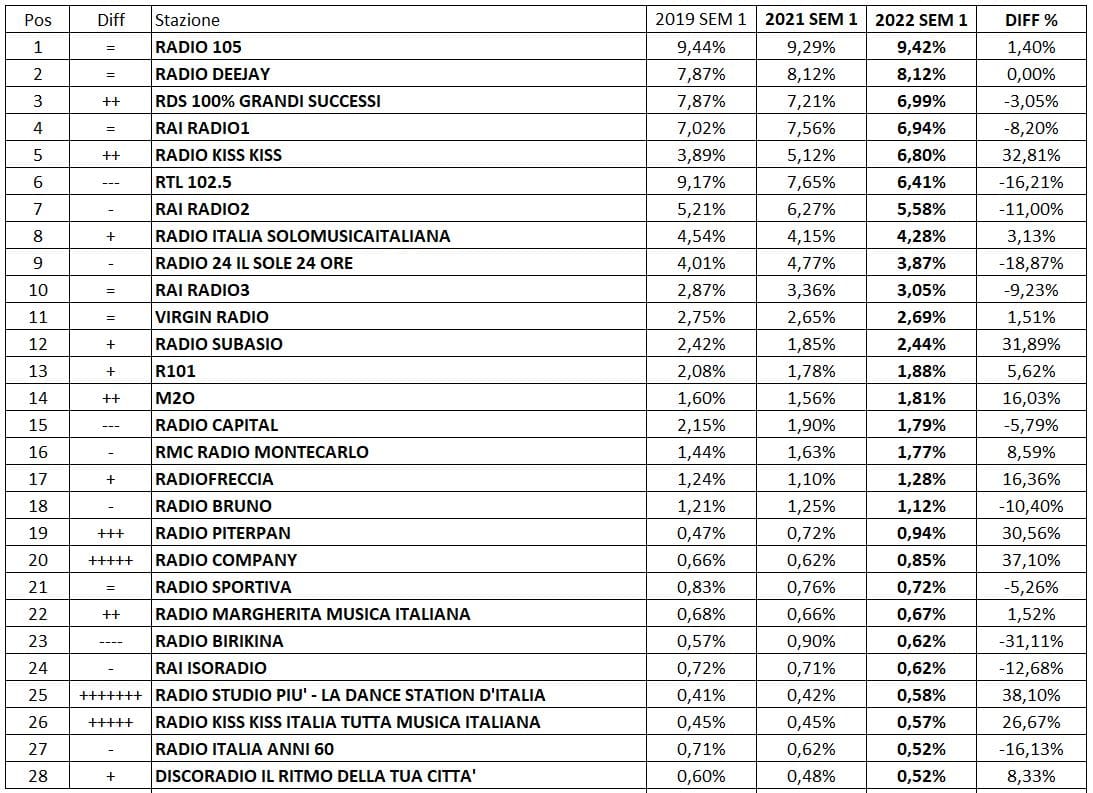 | Pos | Diff | Stazione | 2019 SEM 1 | 2021 SEM 1 | 2022 SEM 1 | DIFF % |
|---|---|---|---|---|---|---|
| 1 | = | RADIO 105 | 9,44% | 9,29% | 9,42% | 1,40% |
| 2 | = | RADIO DEEJAY | 7,87% | 8,12% | 8,12% | 0,00% |
| 3 | ++ | RDS 100% GRANDI SUCCESSI | 7,87% | 7,21% | 6,99% | -3,05% |
| 4 | = | RAI RADIO1 | 7,02% | 7,56% | 6,94% | -8,20% |
| 5 | ++ | RADIO KISS KISS | 3,89% | 5,12% | 6,80% | 32,81% |
| 6 | --- | RTL 102.5 | 9,17% | 7,65% | 6,41% | -16,21% |
| 7 | - | RAI RADIO2 | 5,21% | 6,27% | 5,58% | -11,00% |
| 8 | + | RADIO ITALIA SOLOMUSICAITALIANA | 4,54% | 4,15% | 4,28% | 3,13% |
| 9 | - | RADIO 24 IL SOLE 24 ORE | 4,01% | 4,77% | 3,87% | -18,87% |
| 10 | = | RAI RADIO3 | 2,87% | 3,36% | 3,05% | -9,23% |
| 11 | = | VIRGIN RADIO | 2,75% | 2,65% | 2,69% | 1,51% |
| 12 | + | RADIO SUBASIO | 2,42% | 1,85% | 2,44% | 31,89% |
| 13 | + | R101 | 2,08% | 1,78% | 1,88% | 5,62% |
| 14 | ++ | M2O | 1,60% | 1,56% | 1,81% | 16,03% |
| 15 | --- | RADIO CAPITAL | 2,15% | 1,90% | 1,79% | -5,79% |
| 16 | - | RMC RADIO MONTECARLO | 1,44% | 1,63% | 1,77% | 8,59% |
| 17 | + | RADIOFRECCIA | 1,24% | 1,10% | 1,28% | 16,36% |
| 18 | - | RADIO BRUNO | 1,21% | 1,25% | 1,12% | -10,40% |
| 19 | +++ | RADIO PITERPAN | 0,47% | 0,72% | 0,94% | 30,56% |
| 20 | +++++ | RADIO COMPANY | 0,66% | 0,62% | 0,85% | 37,10% |
| 21 | = | RADIO SPORTIVA | 0,83% | 0,76% | 0,72% | -5,26% |
| 22 | ++ | RADIO MARGHERITA MUSICA ITALIANA | 0,68% | 0,66% | 0,67% | 1,52% |
| 23 | ---- | RADIO BIRIKINA | 0,57% | 0,90% | 0,62% | -31,11% |
| 24 | - | RAI ISORADIO | 0,72% | 0,71% | 0,62% | -12,68% |
| 25 | +++++++ | RADIO STUDIO PIU' - LA DANCE STATION D'ITALIA | 0,41% | 0,42% | 0,58% | 38,10% |
| 26 | +++++ | RADIO KISS KISS ITALIA TUTTA MUSICA ITALIANA | 0,45% | 0,45% | 0,57% | 26,67% |
| 27 | - | RADIO ITALIA ANNI 60 | 0,71% | 0,62% | 0,52% | -16,13% |
| 28 | + | DISCORADIO IL RITMO DELLA TUA CITTA' | 0,60% | 0,48% | 0,52% | 8,33% |